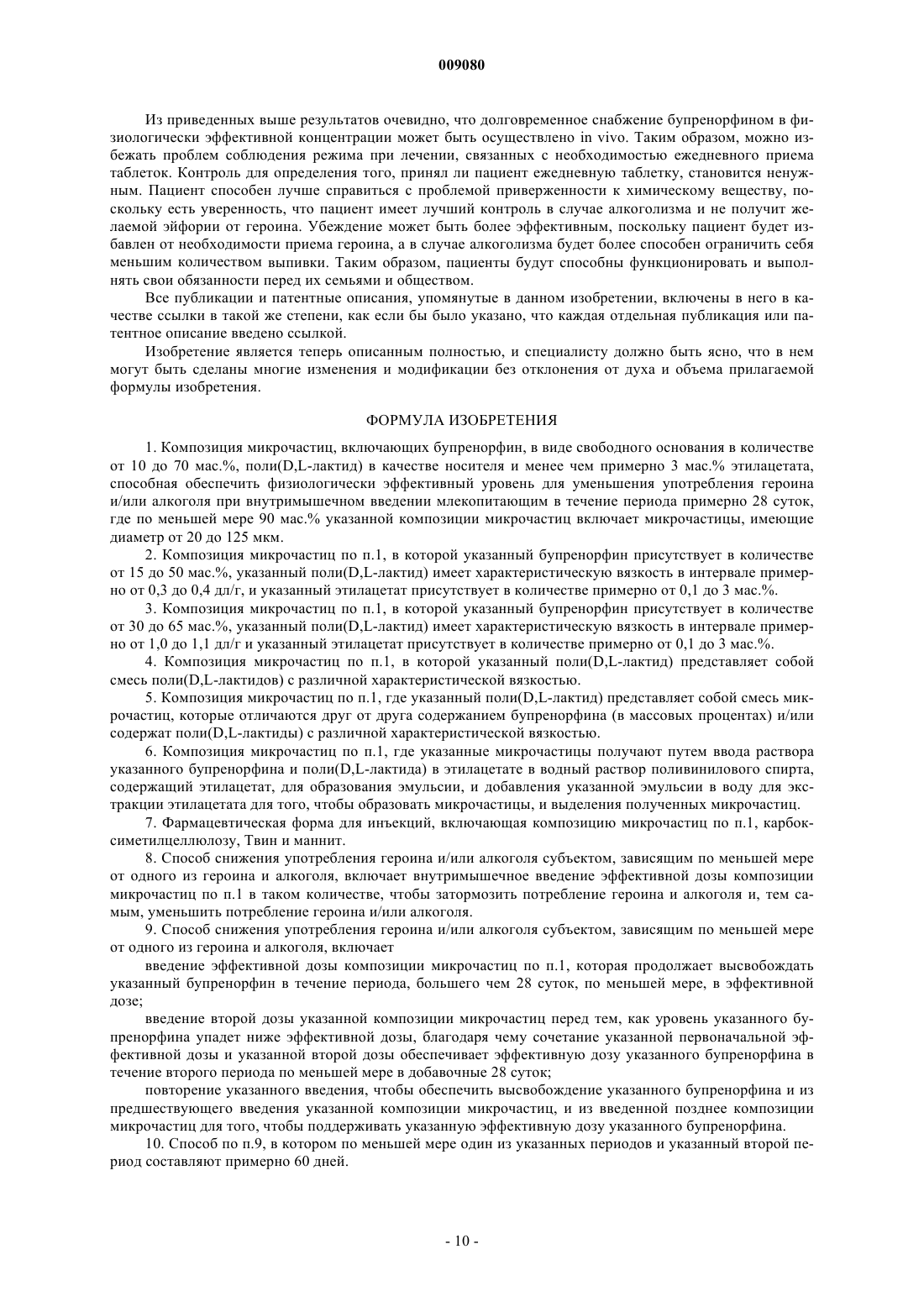 009080

Из приведенных выше результатов очевидно, что долговременное снабжение бупренорфином в физиологически эффективной концентрации может быть осуществлено in vivo. Таким образом, можно избежать проблем соблюдения режима при лечении, связанных с необходимостью ежедневного приема таблеток. Контроль для определения того, принял ли пациент ежедневную таблетку, становится ненужным. Пациент способен лучше справиться с проблемой приверженности к химическому веществу, поскольку есть уверенность, что пациент имеет лучший контроль в случае алкоголизма и не получит желаемой эйфории от героина. Убеждение может быть более эффективным, поскольку пациент будет избавлен от необходимости приема героина, а в случае алкоголизма будет более способен ограничить себя меньшим количеством выпивки. Таким образом, пациенты будут способны функционировать и выполнять свои обязанности перед их семьями и обществом.

Все публикации и патентные описания, упомянутые в данном изобретении, включены в него в качестве ссылки в такой же степени, как если бы было указано, что каждая отдельная публикация или патентное описание введено ссылкой.

Изобретение является теперь описанным полностью, и специалисту должно быть ясно, что в нем могут быть сделаны многие изменения и модификации без отклонения от духа и объема прилагаемой формулы изобретения.

ФОРМУЛА ИЗОБРЕТЕНИЯ

1. Композиция микрочастиц, включающих бупренорфин, в виде свободного основания в количестве от 10 до 70 мас.%, поли(D,L-лактид) в качестве носителя и менее чем примерно 3 мас.% этилацетата, способная обеспечить физиологически эффективный уровень для уменьшения употребления героина и/или алкоголя при внутримышечном введении млекопитающим в течение периода примерно 28 суток, где по меньшей мере 90 мас.% указанной композиции микрочастиц включает микрочастицы, имеющие диаметр от 20 до 125 мкм.

2. Композиция микрочастиц по п.1, в которой указанный бупренорфин присутствует в количестве от 15 до 50 мас.%, указанный поли(D,L-лактид) имеет характеристическую вязкость в интервале примерно от 0,3 до 0,4 дл/г, и указанный этилацетат присутствует в количестве примерно от 0,1 до 3 мас.%.

3. Композиция микрочастиц по п.1, в которой указанный бупренорфин присутствует в количестве от 30 до 65 мас.%, указанный поли(D,L-лактид) имеет характеристическую вязкость в интервале примерно от 1,0 до 1,1 дл/г и указанный этилацетат присутствует в количестве примерно от 0,1 до 3 мас.%.

4. Композиция микрочастиц по п.1, в которой указанный поли(D,L-лактид) представляет собой смесь поли(D,L-лактидов) с различной характеристической вязкостью.

5. Композиция микрочастиц по п.1, где указанный поли(D,L-лактид) представляет собой смесь микрочастиц, которые отличаются друг от друга содержанием бупренорфина (в массовых процентах) и/или содержат поли(D,L-лактиды) с различной характеристической вязкостью.

6. Композиция микрочастиц по п.1, где указанные микрочастицы получают путем ввода раствора указанного бупренорфина и поли(D,L-лактида) в этилацетате в водный раствор поливинилового спирта, содержащий этилацетат, для образования эмульсии, и добавления указанной эмульсии в воду для экстракции этилацетата для того, чтобы образовать микрочастицы, и выделения полученных микрочастиц.

7. Фармацевтическая форма для инъекций, включающая композицию микрочастиц по п.1, карбоксиметилцеллюлозу, Твин и маннит.

8. Способ снижения употребления героина и/или алкоголя субъектом, зависящим по меньшей мере от одного из героина и алкоголя, включает внутримышечное введение эффективной дозы композиции микрочастиц по п.1 в таком количестве, чтобы затормозить потребление героина и алкоголя и, тем самым, уменьшить потребление героина и/или алкоголя.

9. Способ снижения употребления героина и/или алкоголя субъектом, зависящим по меньшей мере от одного из героина и алкоголя, включает

введение эффективной дозы композиции микрочастиц по п.1, которая продолжает высвобождать указанный бупренорфин в течение периода, большего чем 28 суток, по меньшей мере, в эффективной дозе;

введение второй дозы указанной композиции микрочастиц перед тем, как уровень указанного бупренорфина упадет ниже эффективной дозы, благодаря чему сочетание указанной первоначальной эффективной дозы и указанной второй дозы обеспечивает эффективную дозу указанного бупренорфина в течение второго периода по меньшей мере в добавочные 28 суток;

повторение указанного введения, чтобы обеспечить высвобождение указанного бупренорфина и из предшествующего введения указанной композиции микрочастиц, и из введенной позднее композиции микрочастиц для того, чтобы поддерживать указанную эффективную дозу указанного бупренорфина.

10. Способ по п.9, в котором по меньшей мере один из указанных периодов и указанный второй период составляют примерно 60 дней.

- 10 -